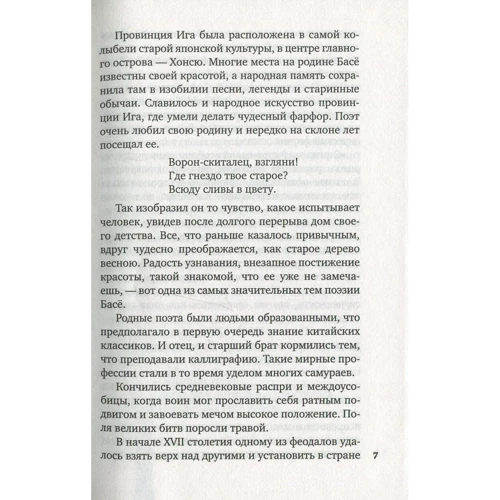 Провинция Ига была расположена в самой колыбели старой японской культуры, в центре главного острова — Хонсю. Многие места на родине Басё известны своей красотой, а народная память сохранила там в изобилии песни, легенды и старинные обычаи. Славилось и народное искусство провинции Ига, где умели делать чудесный фарфор. Поэт очень любил свою родину и нередко на склоне лет посещал ее.

Ворон-скиталец, взгляни!
Где гнездо твое старое?
Всюду сливы в цвету.

Так изобразил он то чувство, какое испытывает человек, увидев после долгого перерыва дом своего детства. Все, что раньше казалось привычным, вдруг чудесно преображается, как старое дерево весною. Радость узнавания, внезапное постижение красоты, такой знакомой, что ее уже не замечаешь, — вот одна из самых значительных тем поэзии Басё.

Родные поэта были людьми образованными, что предполагало в первую очередь знание китайских классиков. И отец, и старший брат кормились тем, что преподавали каллиграфию. Такие мирные профессии стали в то время уделом многих самураев.

Кончились средневековые распри и междоусобицы, когда воин мог прославить себя ратным подвигом и завоевать мечом высокое положение. Поля великих битв поросли травой.

В начале XVII столетия одному из феодалов удалось взять верх над другими и установить в стране

7